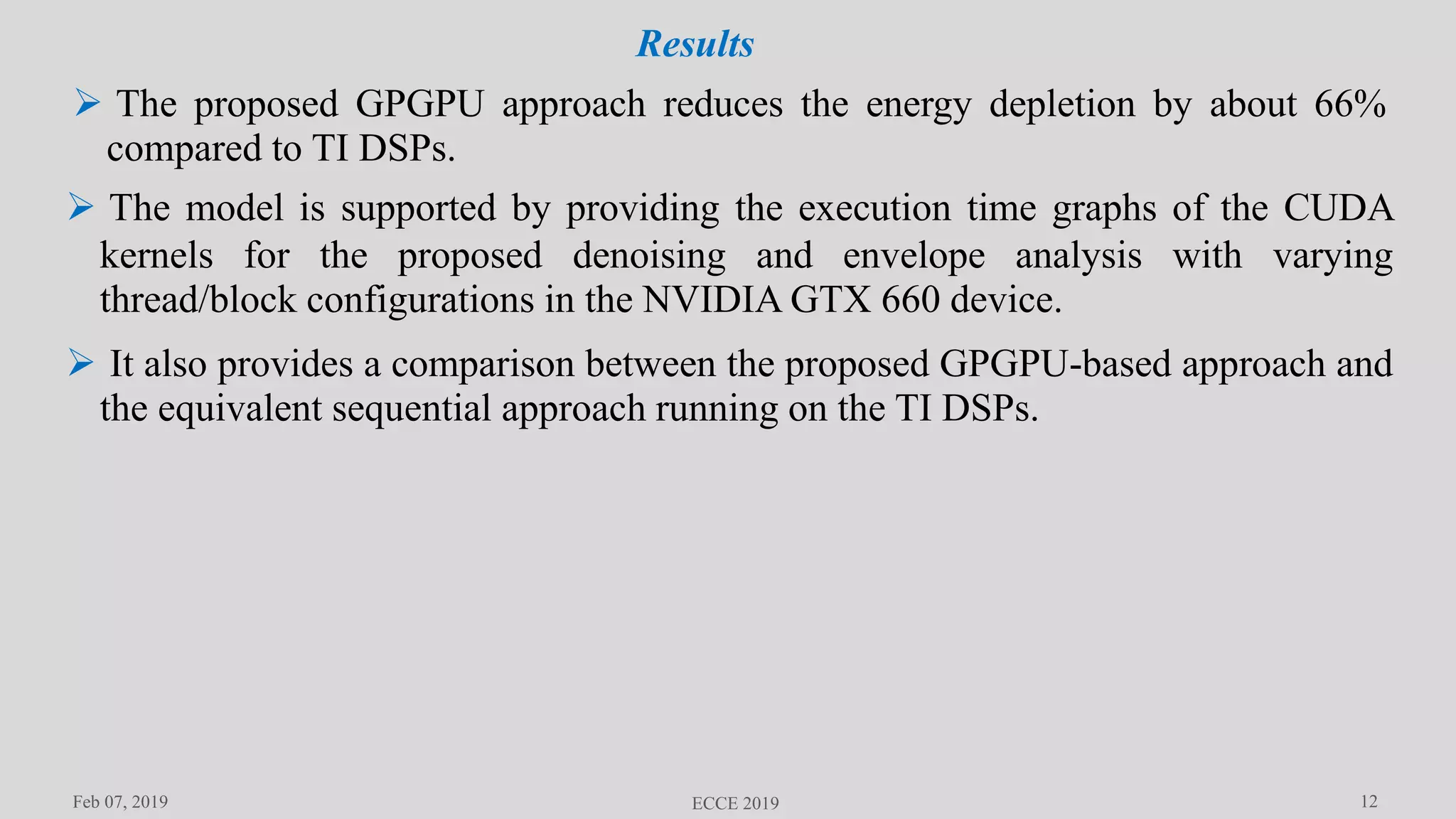 Results

➢ The proposed GPGPU approach reduces the energy depletion by about 66% compared to TI DSPs.

➢ The model is supported by providing the execution time graphs of the CUDA kernels for the proposed denoising and envelope analysis with varying thread/block configurations in the NVIDIA GTX 660 device.

➢ It also provides a comparison between the proposed GPGPU-based approach and the equivalent sequential approach running on the TI DSPs.

Feb 07, 2019

ECCE 2019

12